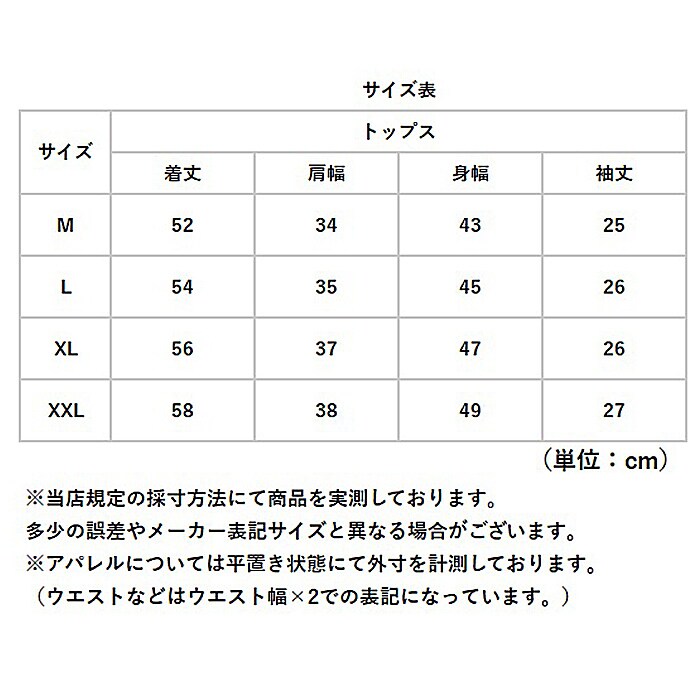 サイズ表

| サイズ | トップス | | | |
|---|---|---|---|---|
| | 着丈 | 肩幅 | 身幅 | 袖丈 |
| M | 52 | 34 | 43 | 25 |
| L | 54 | 35 | 45 | 26 |
| XL | 56 | 37 | 47 | 26 |
| XXL | 58 | 38 | 49 | 27 |

（単位：cm）

※当店規定の採寸方法にて商品を実測しております。
多少の誤差やメーカー表記サイズと異なる場合がございます。
※アパレルについては平置き状態にて外寸を計測しております。
（ウエストなどはウエスト幅×2での表記になっています。）